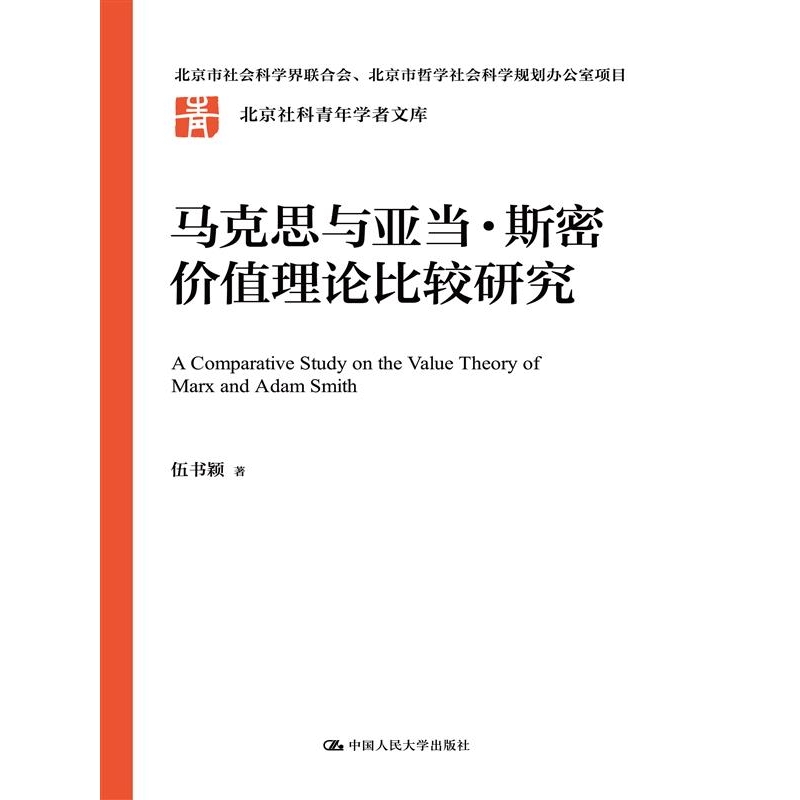 北京市社会科学界联合会、北京市哲学社会科学规划办公室项目

青

北京社科青年学者文库

马克思与亚当·斯密价值理论比较研究

A Comparative Study on the Value Theory of Marx and Adam Smith

伍书颖 著

中国人民大学出版社